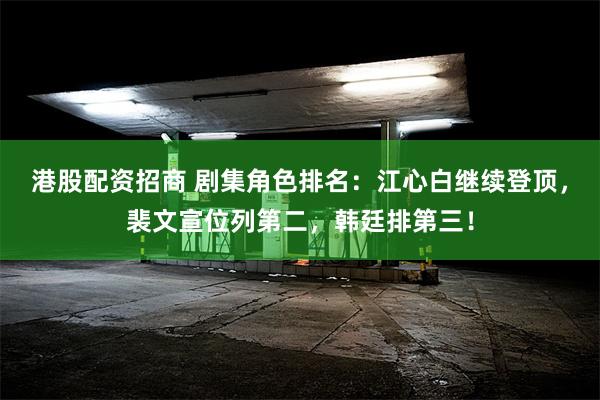 港股配资招商 剧集角色排名：江心白继续登顶，裴文宣位列第二，韩廷排第三！